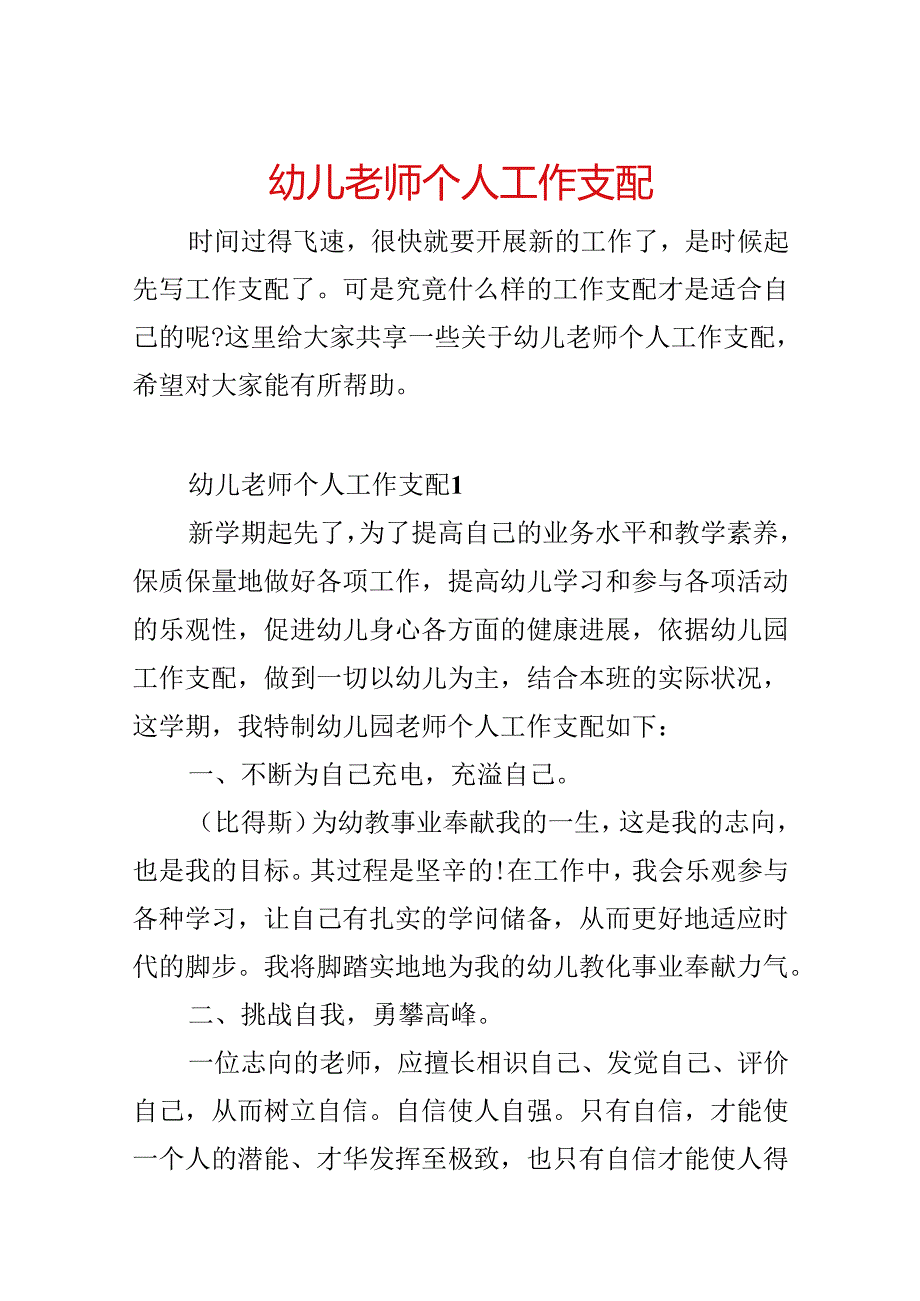 幼儿老师个人工作支配

时间过得飞速，很快就要开展新的工作了，是时候起先写工作支配了。可是究竟什么样的工作支配才是适合自己的呢?这里给大家共享一些关于幼儿老师个人工作支配，希望对大家能有所帮助。

幼儿老师个人工作支配1

新学期起先了，为了提高自己的业务水平和教学素养，保质保量地做好各项工作，提高幼儿学习和参与各项活动的乐观性，促进幼儿身心各方面的健康进展，依据幼儿园工作支配，做到一切以幼儿为主，结合本班的实际状况，这学期，我特制幼儿园老师个人工作支配如下：

一、不断为自己充电，充溢自己。

（比得斯）为幼教事业奉献我的一生，这是我的志向，也是我的目标。其过程是坚辛的!在工作中，我会乐观参与各种学习，让自己有扎实的学问储备，从而更好地适应时代的脚步。我将脚踏实地地为我的幼儿教化事业奉献力气。

二、挑战自我，勇攀高峰。

一位志向的老师，应擅长相识自己、发觉自己、评价自己，从而树立自信。自信使人自强。只有自信，才能使一个人的潜能、才华发挥至极致，也只有自信才能使人得